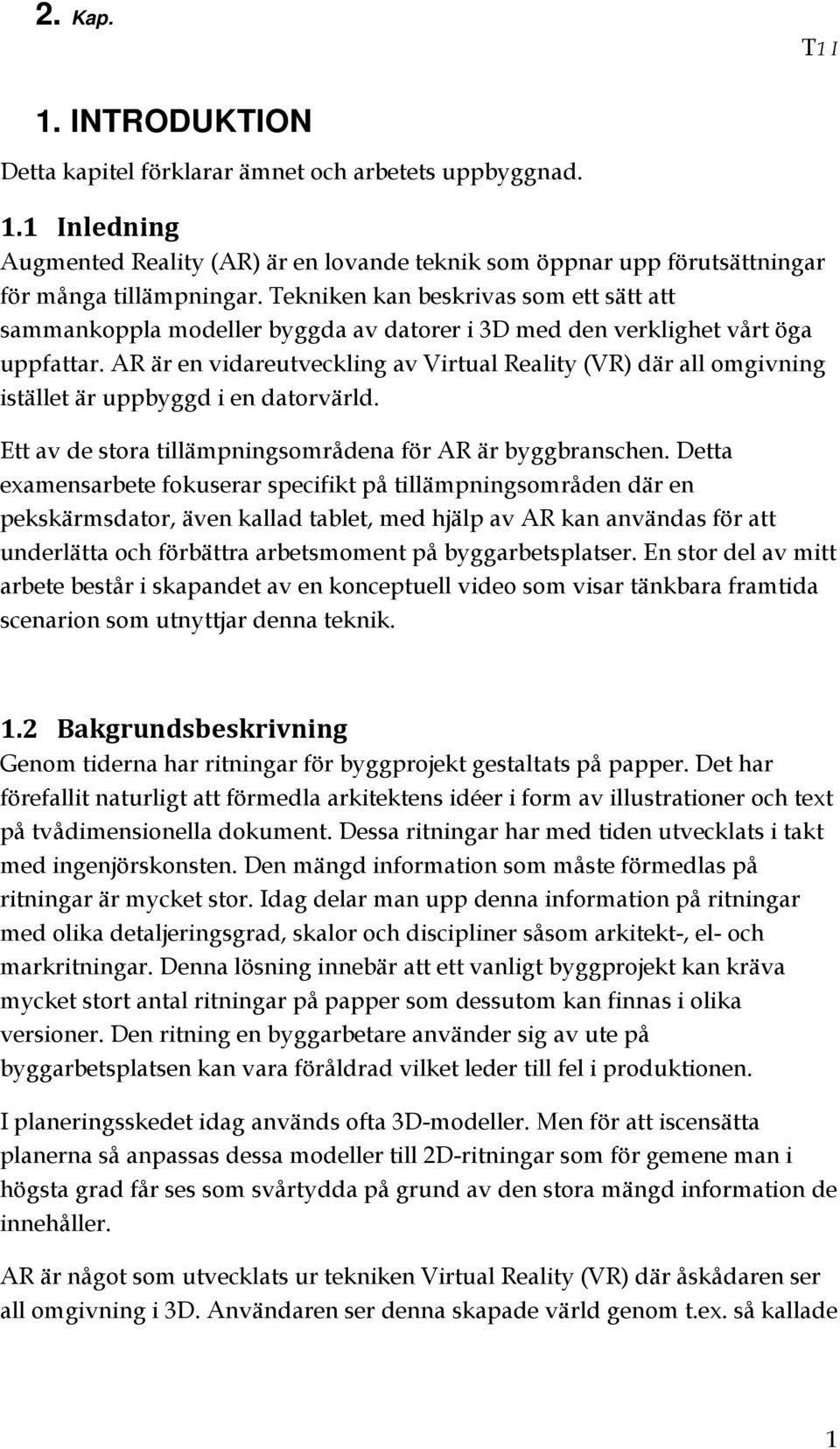 2. Kap.

T1 I

1. INTRODUKTION

Detta kapitel förklarar ämnet och arbetets uppbyggnad.

1.1 Inledning

Augmented Reality (AR) är en lovande teknik som öppnar upp förutsättningar för många tillämpningar. Tekniken kan beskrivas som ett sätt att sammankoppla modeller byggda av datorer i 3D med den verklighet vårt öga uppfattar. AR är en vidareutveckling av Virtual Reality (VR) där all omgivning istället är uppbyggd i en datorvärld.

Ett av de stora tillämpningsområdena för AR är byggbranschen. Detta examensarbete fokuserar specifikt på tillämpningsområden där en pekskärmsdator, även kallad tablet, med hjälp av AR kan användas för att underlätta och förbättra arbetsmoment på byggarbetsplatser. En stor del av mitt arbete består i skapandet av en konceptuell video som visar tänkbara framtida scenarion som utnyttjar denna teknik.

1.2 Bakgrundsbeskrivning

Genom tiderna har ritningar för byggprojekt gestaltats på papper. Det har förefallit naturligt att förmedla arkitektens idéer i form av illustrationer och text på tvådimensionella dokument. Dessa ritningar har med tiden utvecklats i takt med ingenjörskonsten. Den mängd information som måste förmedlas på ritningar är mycket stor. Idag delar man upp denna information på ritningar med olika detaljeringsgrad, skalor och discipliner såsom arkitekt-, el- och markritningar. Denna lösning innebär att ett vanligt byggprojekt kan kräva mycket stort antal ritningar på papper som dessutom kan finnas i olika versioner. Den ritning en byggarbetare använder sig av ute på byggarbetsplatsen kan vara föråldrad vilket leder till fel i produktionen.

I planeringsskedet idag används ofta 3D-modeller. Men för att iscensätta planerna så anpassas dessa modeller till 2D-ritningar som för gemene man i högsta grad får ses som svårtydda på grund av den stora mängd information de innehåller.

AR är något som utvecklats ur tekniken Virtual Reality (VR) där åskådaren ser all omgivning i 3D. Användaren ser denna skapade värld genom t.ex. så kallade

1